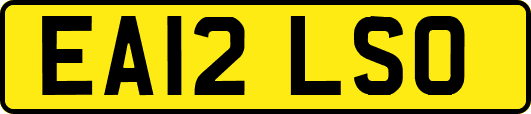 EA12 LSO